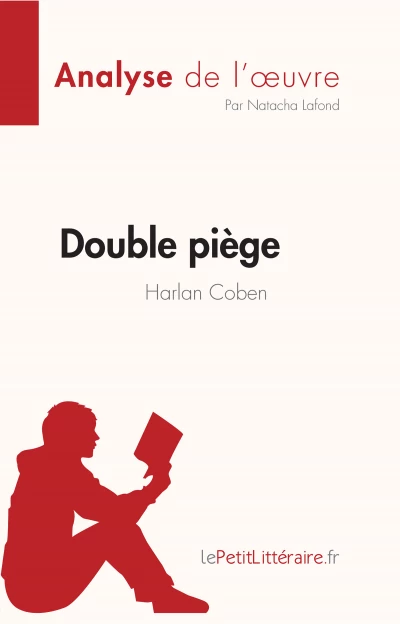 Analyse de l'œuvre
Par Natacha Lafond

Double piège
Harlan Coben

lePetitLittéraire.fr